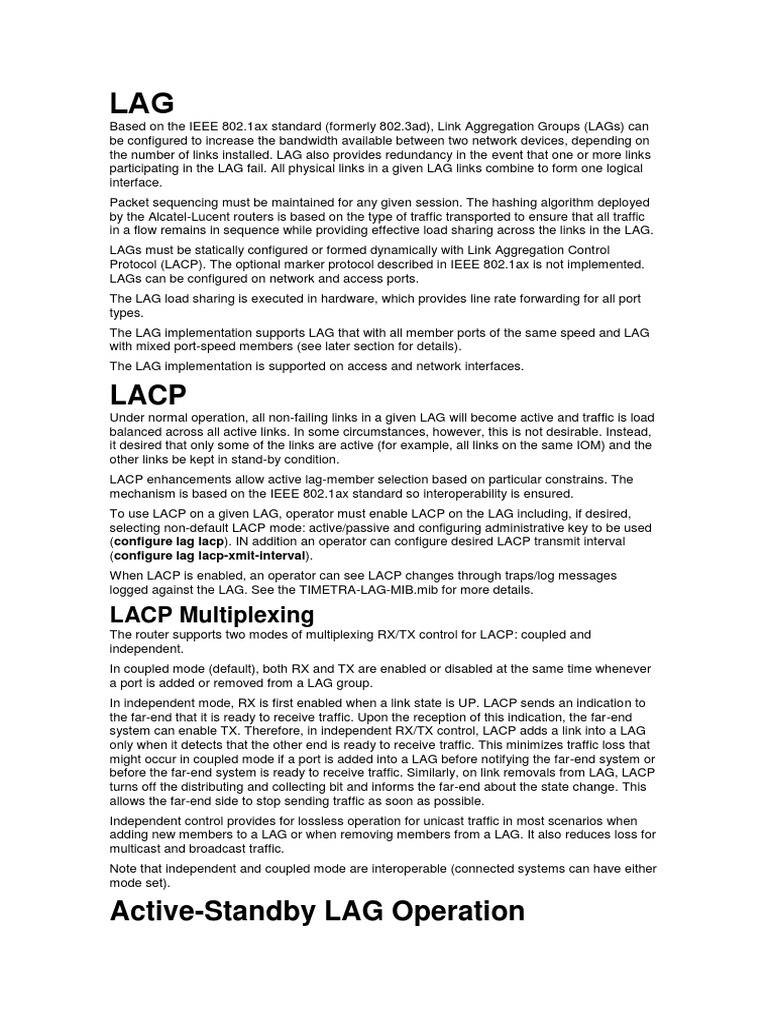 LAG

Based on the IEEE 802.1ax standard (formerly 802.3ad), Link Aggregation Groups (LAGs) can be configured to increase the bandwidth available between two network devices, depending on the number of links installed. LAG also provides redundancy in the event that one or more links participating in the LAG fail. All physical links in a given LAG links combine to form one logical interface.

Packet sequencing must be maintained for any given session. The hashing algorithm deployed by the Alcatel-Lucent routers is based on the type of traffic transported to ensure that all traffic in a flow remains in sequence while providing effective load sharing across the links in the LAG.

LAGs must be statically configured or formed dynamically with Link Aggregation Control Protocol (LACP). The optional marker protocol described in IEEE 802.1ax is not implemented. LAGs can be configured on network and access ports.

The LAG load sharing is executed in hardware, which provides line rate forwarding for all port types.

The LAG implementation supports LAG that with all member ports of the same speed and LAG with mixed port-speed members (see later section for details).

The LAG implementation is supported on access and network interfaces.

LACP

Under normal operation, all non-failing links in a given LAG will become active and traffic is load balanced across all active links. In some circumstances, however, this is not desirable. Instead, it desired that only some of the links are active (for example, all links on the same IOM) and the other links be kept in stand-by condition.

LACP enhancements allow active lag-member selection based on particular constrains. The mechanism is based on the IEEE 802.1ax standard so interoperability is ensured.

To use LACP on a given LAG, operator must enable LACP on the LAG including, if desired, selecting non-default LACP mode: active/passive and configuring administrative key to be used (configure lag lacp). IN addition an operator can configure desired LACP transmit interval (configure lag lacp-xmit-interval).

When LACP is enabled, an operator can see LACP changes through traps/log messages logged against the LAG. See the TIMETRA-LAG-MIB.mib for more details.

LACP Multiplexing

The router supports two modes of multiplexing RX/TX control for LACP: coupled and independent.

In coupled mode (default), both RX and TX are enabled or disabled at the same time whenever a port is added or removed from a LAG group.

In independent mode, RX is first enabled when a link state is UP. LACP sends an indication to the far-end that it is ready to receive traffic. Upon the reception of this indication, the far-end system can enable TX. Therefore, in independent RX/TX control, LACP adds a link into a LAG only when it detects that the other end is ready to receive traffic. This minimizes traffic loss that might occur in coupled mode if a port is added into a LAG before notifying the far-end system or before the far-end system is ready to receive traffic. Similarly, on link removals from LAG, LACP turns off the distributing and collecting bit and informs the far-end about the state change. This allows the far-end side to stop sending traffic as soon as possible.

Independent control provides for lossless operation for unicast traffic in most scenarios when adding new members to a LAG or when removing members from a LAG. It also reduces loss for multicast and broadcast traffic.

Note that independent and coupled mode are interoperable (connected systems can have either mode set).

Active-Standby LAG Operation